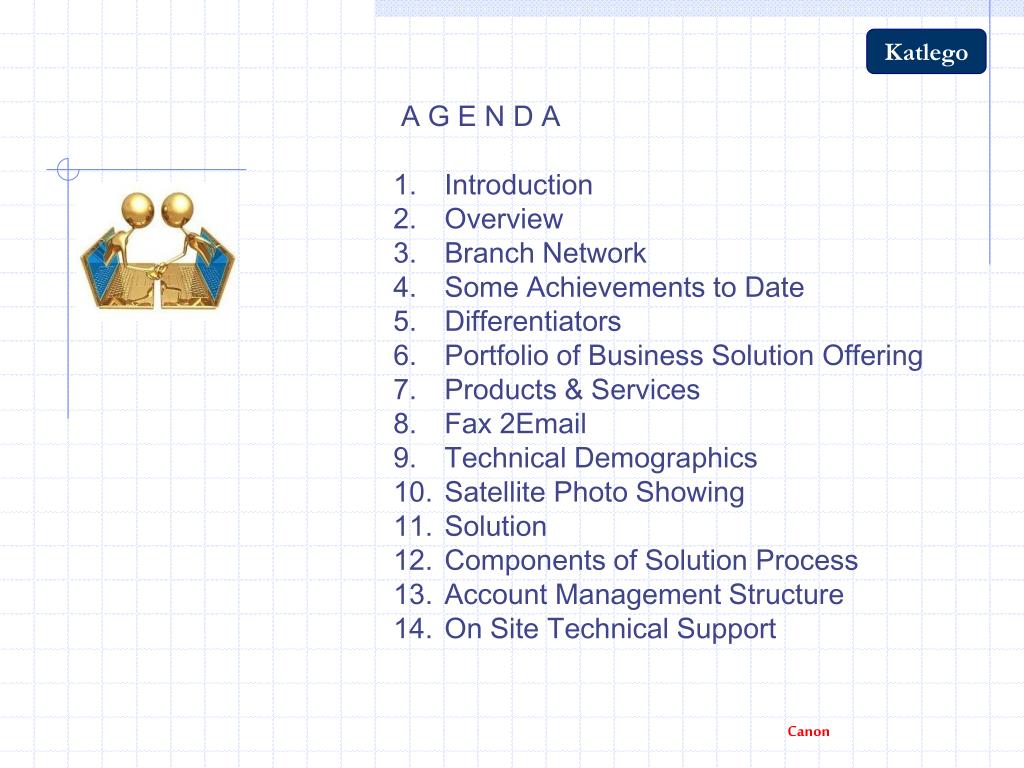 Katlego

A G E N D A

1. Introduction
2. Overview
3. Branch Network
4. Some Achievements to Date
5. Differentiators
6. Portfolio of Business Solution Offering
7. Products & Services
8. Fax 2Email
9. Technical Demographics
10. Satellite Photo Showing
11. Solution
12. Components of Solution Process
13. Account Management Structure
14. On Site Technical Support

Canon